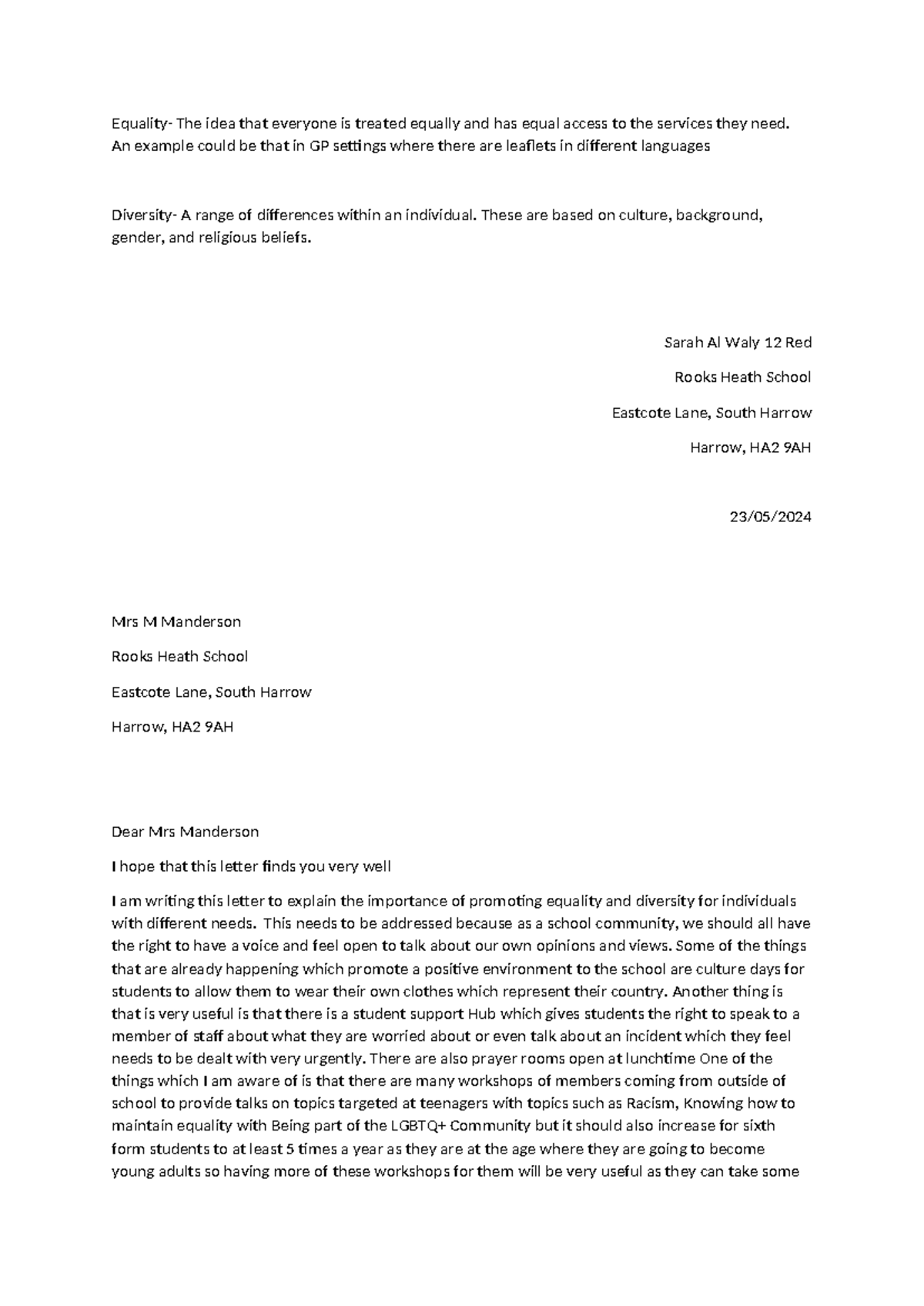 Equality- The idea that everyone is treated equally and has equal access to the services they need. An example could be that in GP settings where there are leaflets in different languages

Diversity- A range of differences within an individual. These are based on culture, background, gender, and religious beliefs.

Sarah Al Waly 12 Red

Rooks Heath School

Eastcote Lane, South Harrow

Harrow, HA2 9AH

23/05/2024

Mrs M Manderson

Rooks Heath School

Eastcote Lane, South Harrow

Harrow, HA2 9AH

Dear Mrs Manderson

I hope that this letter finds you very well

I am writing this letter to explain the importance of promoting equality and diversity for individuals with different needs. This needs to be addressed because as a school community, we should all have the right to have a voice and feel open to talk about our own opinions and views. Some of the things that are already happening which promote a positive environment to the school are culture days for students to allow them to wear their own clothes which represent their country. Another thing is that is very useful is that there is a student support Hub which gives students the right to speak to a member of staff about what they are worried about or even talk about an incident which they feel needs to be dealt with very urgently. There are also prayer rooms open at lunchtime One of the things which I am aware of is that there are many workshops of members coming from outside of school to provide talks on topics targeted at teenagers with topics such as Racism, Knowing how to maintain equality with Being part of the LGBTQ+ Community but it should also increase for sixth form students to at least 5 times a year as they are at the age where they are going to become young adults so having more of these workshops for them will be very useful as they can take some